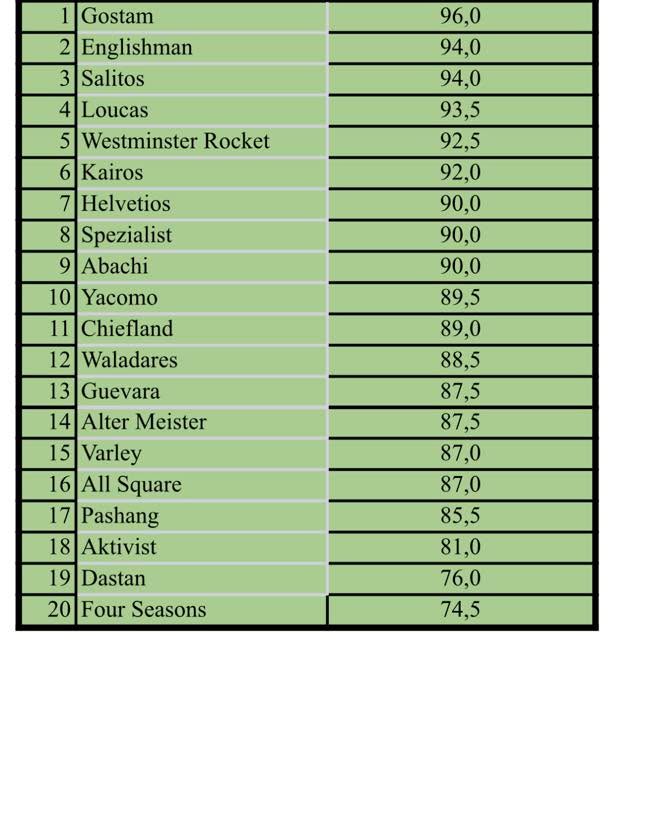 | 1 | Gostam | 96,0 |
|---|---|---|
| 2 | Englishman | 94,0 |
| 3 | Salitos | 94,0 |
| 4 | Loucas | 93,5 |
| 5 | Westminster Rocket | 92,5 |
| 6 | Kairos | 92,0 |
| 7 | Helvetios | 90,0 |
| 8 | Spezialist | 90,0 |
| 9 | Abachi | 90,0 |
| 10 | Yacomo | 89,5 |
| 11 | Chiefland | 89,0 |
| 12 | Waladares | 88,5 |
| 13 | Guevara | 87,5 |
| 14 | Alter Meister | 87,5 |
| 15 | Varley | 87,0 |
| 16 | All Square | 87,0 |
| 17 | Pashang | 85,5 |
| 18 | Aktivist | 81,0 |
| 19 | Dastan | 76,0 |
| 20 | Four Seasons | 74,5 |